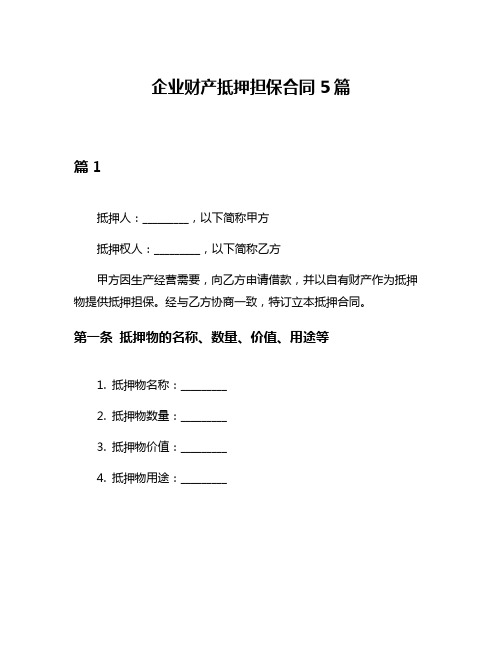 企业财产抵押担保合同 5 篇

篇 1

抵押人：________，以下简称甲方

抵押权人：________，以下简称乙方

甲方因生产经营需要，向乙方申请借款，并以自有财产作为抵押物提供抵押担保。经与乙方协商一致，特订立本抵押合同。

第一条 抵押物的名称、数量、价值、用途等

1. 抵押物名称：________

2. 抵押物数量：________

3. 抵押物价值：________

4. 抵押物用途：________